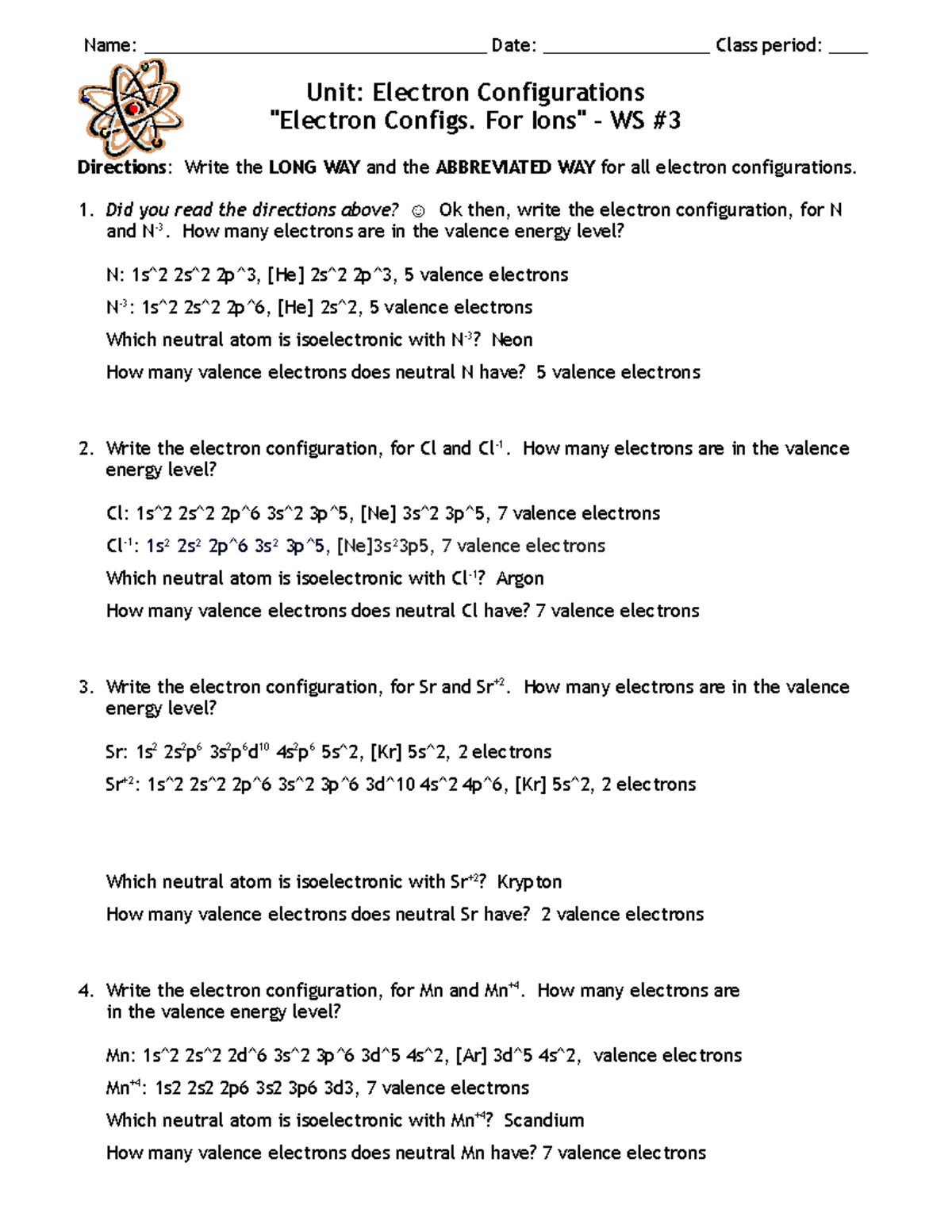 Name: ____ Date: ____ Class period: ____

Unit: Electron Configurations
"Electron Configs. For Ions" - WS #3

Directions: Write the LONG WAY and the ABBREVIATED WAY for all electron configurations.

1. Did you read the directions above? ☺ Ok then, write the electron configuration, for N and $N^{-3}$. How many electrons are in the valence energy level?

N: 1s^2 2s^2 2p^3, [He] 2s^2 2p^3, 5 valence electrons

$N^{-3}$: 1s^2 2s^2 2p^6, [He] 2s^2, 5 valence electrons

Which neutral atom is isoelectronic with $N^{-3}$? Neon

How many valence electrons does neutral N have? 5 valence electrons

2. Write the electron configuration, for Cl and $Cl^{-1}$. How many electrons are in the valence energy level?

Cl: 1s^2 2s^2 2p^6 3s^2 3p^5, [Ne] 3s^2 3p^5, 7 valence electrons

$Cl^{-1}$: $1s^2$ $2s^2$ 2p^6 $3s^2$ 3p^5, [Ne]$3s^2$3p5, 7 valence electrons

Which neutral atom is isoelectronic with $Cl^{-1}$? Argon

How many valence electrons does neutral Cl have? 7 valence electrons

3. Write the electron configuration, for Sr and $Sr^{+2}$. How many electrons are in the valence energy level?

Sr: $1s^2$ $2s^2p^6$ $3s^2p^6d^{10}$ $4s^2p^6$ 5s^2, [Kr] 5s^2, 2 electrons

$Sr^{+2}$: 1s^2 2s^2 2p^6 3s^2 3p^6 3d^10 4s^2 4p^6, [Kr] 5s^2, 2 electrons

Which neutral atom is isoelectronic with $Sr^{+2}$? Krypton

How many valence electrons does neutral Sr have? 2 valence electrons

4. Write the electron configuration, for Mn and $Mn^{+4}$. How many electrons are in the valence energy level?

Mn: 1s^2 2s^2 2d^6 3s^2 3p^6 3d^5 4s^2, [Ar] 3d^5 4s^2, valence electrons

$Mn^{+4}$: 1s2 2s2 2p6 3s2 3p6 3d3, 7 valence electrons

Which neutral atom is isoelectronic with $Mn^{+4}$? Scandium

How many valence electrons does neutral Mn have? 7 valence electrons